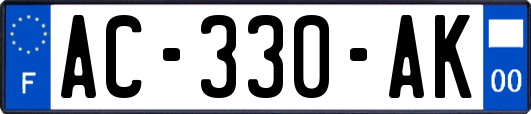 F
AC-330-AK
00